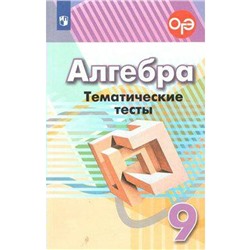 ОГЭ

Алгебра

Тематические тесты

9